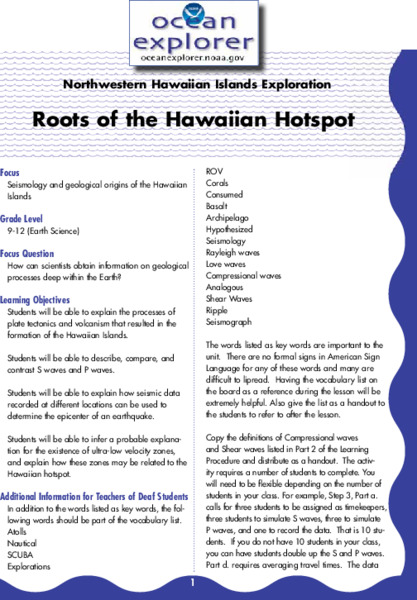 ocean explorer
oceanexplorer.noaa.gov

Northwestern Hawaiian Islands Exploration

Roots of the Hawaiian Hotspot

Focus
Seismology and geological origins of the Hawaiian Islands

Grade Level
9-12 (Earth Science)

Focus Question
How can scientists obtain information on geological processes deep within the Earth?

Learning Objectives
Students will be able to explain the processes of plate tectonics and volcanism that resulted in the formation of the Hawaiian Islands.

Students will be able to describe, compare, and contrast S waves and P waves.

Students will be able to explain how seismic data recorded at different locations can be used to determine the epicenter of an earthquake.

Students will be able to infer a probable explanation for the existence of ultra-low velocity zones, and explain how these zones may be related to the Hawaiian hotspot.

Additional Information for Teachers of Deaf Students
In addition to the words listed as key words, the following words should be part of the vocabulary list.
Atolls
Nautical
SCUBA
Explorations
ROV
Corals
Consumed
Basalt
Archipelago
Hypothesized
Seismology
Rayleigh waves
Love waves
Compressional waves
Analogous
Shear Waves
Ripple
Seismograph

The words listed as key words are important to the unit. There are no formal signs in American Sign Language for any of these words and many are difficult to lipread. Having the vocabulary list on the board as a reference during the lesson will be extremely helpful. Also give the list as a handout to the students to refer to after the lesson.

Copy the definitions of Compressional waves and Shear waves listed in Part 2 of the Learning Procedure and distribute as a handout. The activity requires a number of students to complete. You will need to be flexible depending on the number of students in your class. For example, Step 3, Part a. calls for three students to be assigned as timekeepers, three students to simulate S waves, three to simulate P waves, and one to record the data. That is 10 students. If you do not have 10 students in your class, you can have students double up the S and P waves. Part d. requires averaging travel times. The data

1